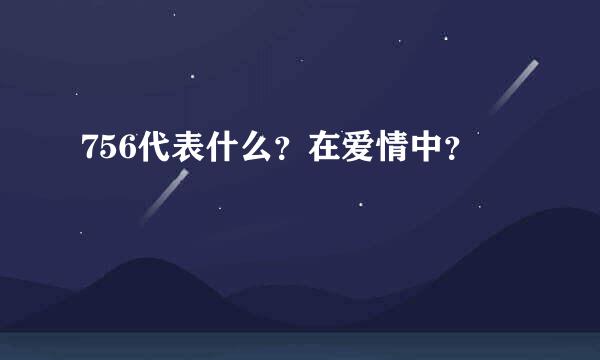 756代表什么？在爱情中？